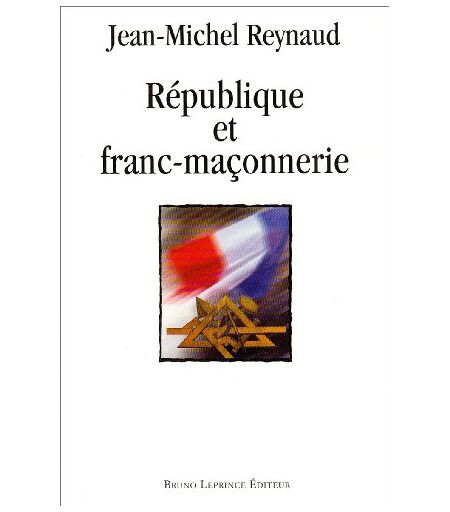 Jean-Michel Reynaud

République
et
franc-maçonnerie

Bruno Leprince Éditeur